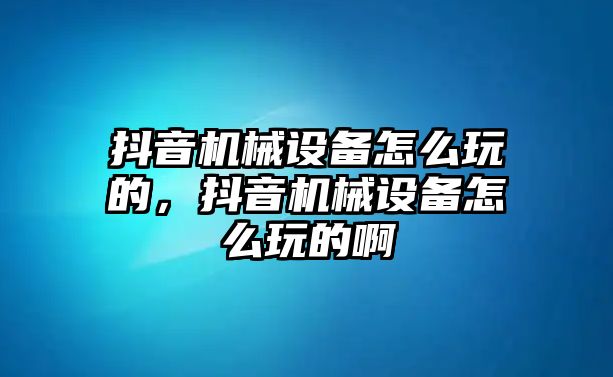 抖音机械设备怎么玩的，抖音机械设备怎么玩的啊